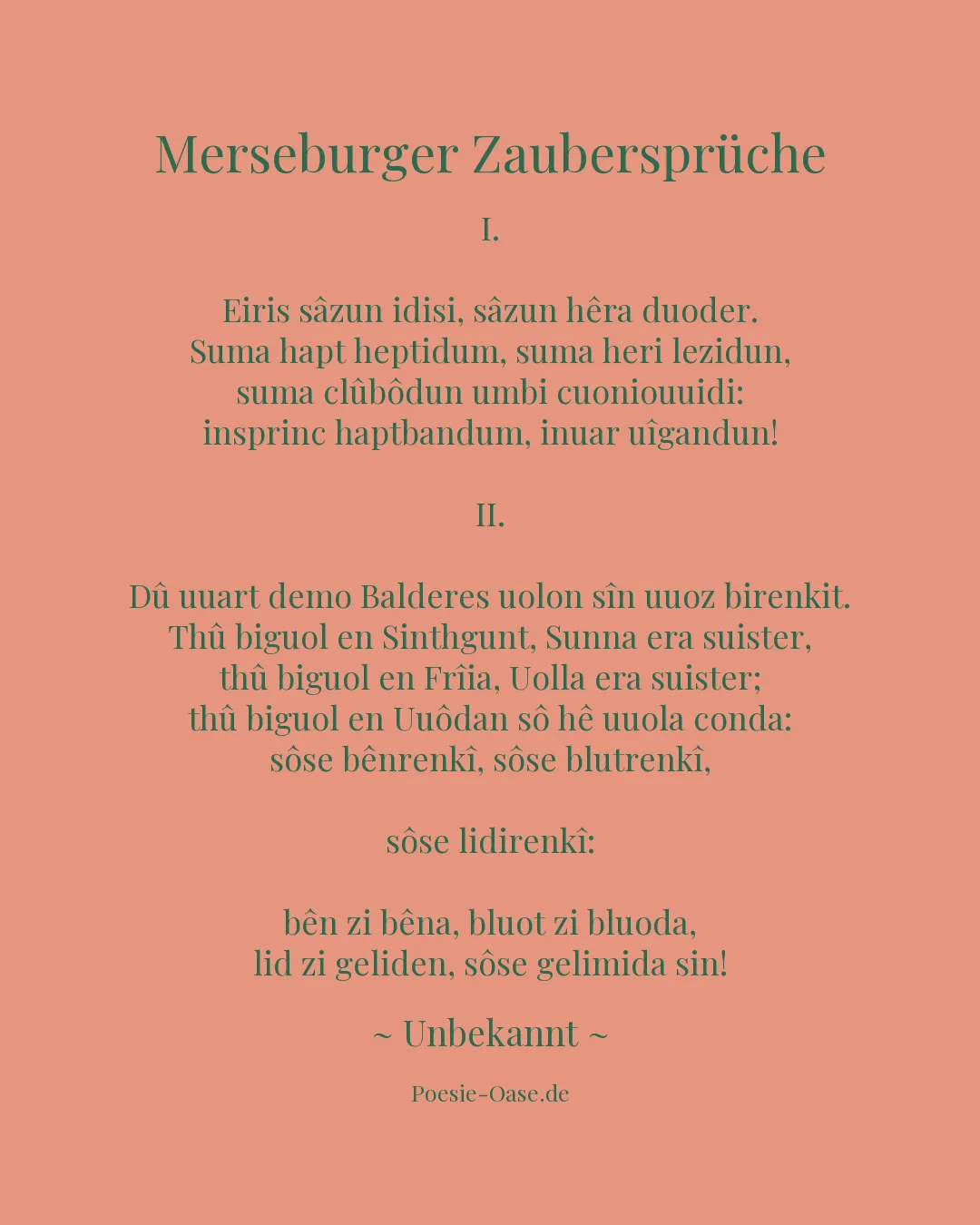 Merseburger Zaubersprüche

I.

Eiris sâzun idisi, sâzun hêra duoder.
Suma hapt heptidum, suma heri lezidun,
suma clûbôdun umbi cuoniouuidi:
insprinc haptbandum, inuar uîgandun!

II.

Dû uuart demo Balderes uolon sîn uuoz birenkit.
Thû biguol en Sinthgunt, Sunna era suister,
thû biguol en Frîia, Uolla era suister;
thû biguol en Uuôdan sô hê uuola conda:
sôse bênrenkî, sôse blutrenkî,

sôse lidirenkî:

bên zi bêna, bluot zi bluoda,
lid zi geliden, sôse gelimida sin!

~ Unbekannt ~

Poesie-Oase.de